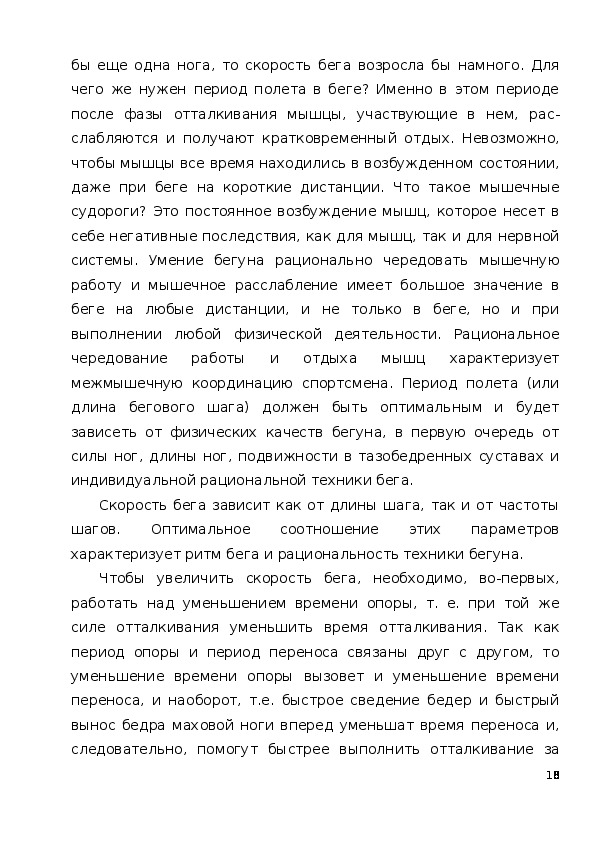 бы еще одна нога, то скорость бега возросла бы намного. Для чего же нужен период полета в беге? Именно в этом периоде после фазы отталкивания мышцы, участвующие в нем, расслабляются и получают кратковременный отдых. Невозможно, чтобы мышцы все время находились в возбужденном состоянии, даже при беге на короткие дистанции. Что такое мышечные судороги? Это постоянное возбуждение мышц, которое несет в себе негативные последствия, как для мышц, так и для нервной системы. Умение бегуна рационально чередовать мышечную работу и мышечное расслабление имеет большое значение в беге на любые дистанции, и не только в беге, но и при выполнении любой физической деятельности. Рациональное чередование работы и отдыха мышц характеризует межмышечную координацию спортсмена. Период полета (или длина бегового шага) должен быть оптимальным и будет зависеть от физических качеств бегуна, в первую очередь от силы ног, длины ног, подвижности в тазобедренных суставах и индивидуальной рациональной техники бега.

Скорость бега зависит как от длины шага, так и от частоты шагов. Оптимальное соотношение этих параметров характеризует ритм бега и рациональность техники бегуна.

Чтобы увеличить скорость бега, необходимо, во-первых, работать над уменьшением времени опоры, т. е. при той же силе отталкивания уменьшить время отталкивания. Так как период опоры и период переноса связаны друг с другом, то уменьшение времени опоры вызовет и уменьшение времени переноса, и наоборот, т.е. быстрое сведение бедер и быстрый вынос бедра маховой ноги вперед уменьшат время переноса и, следовательно, помогут быстрее выполнить отталкивание за

18